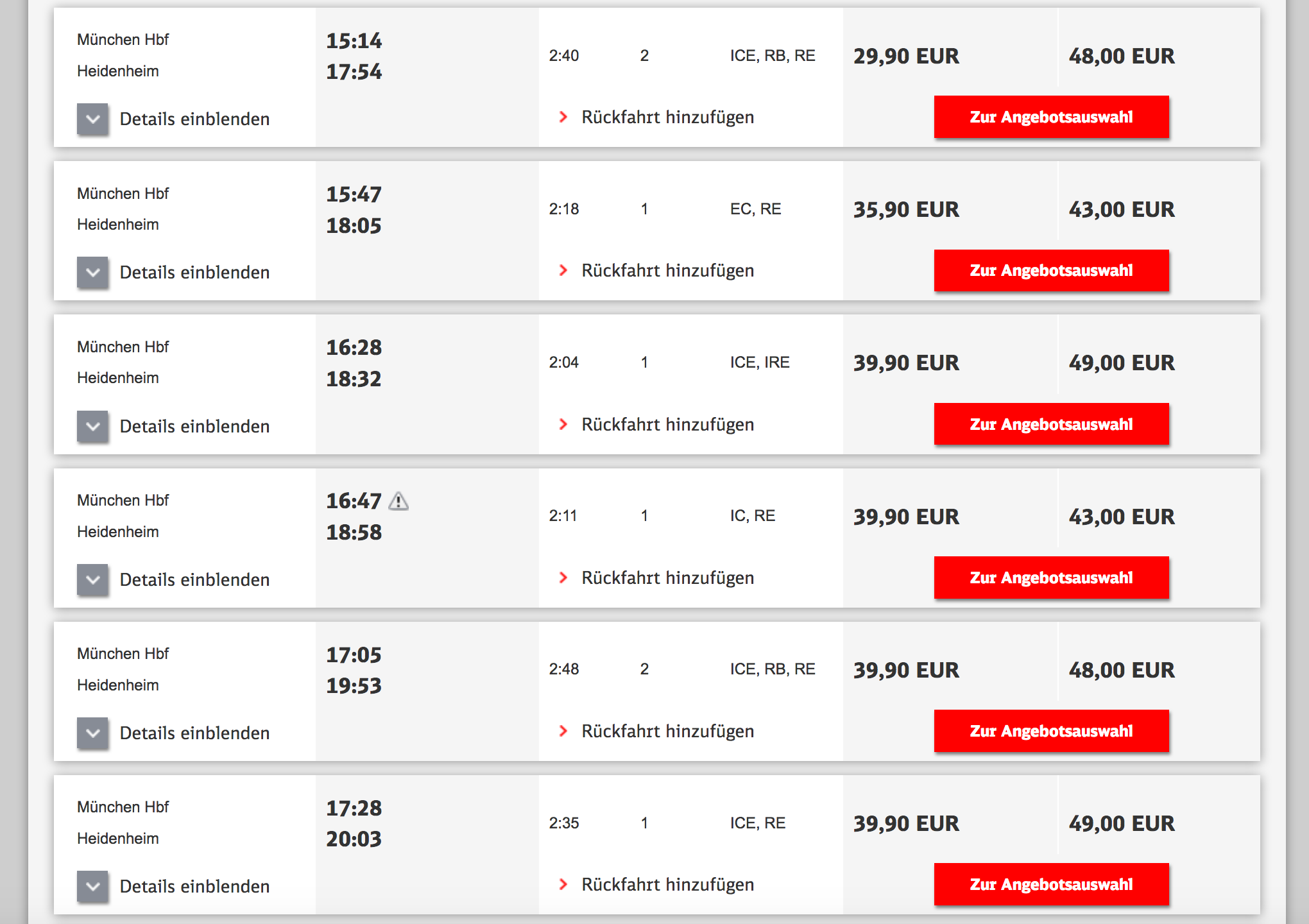 München Hbf
Heidenheim
15:14
17:54
2:40 2 ICE, RB, RE
29,90 EUR 48,00 EUR
Details einblenden
Rückfahrt hinzufügen
Zur Angebotsauswahl

München Hbf
Heidenheim
15:47
18:05
2:18 1 EC, RE
35,90 EUR 43,00 EUR
Details einblenden
Rückfahrt hinzufügen
Zur Angebotsauswahl

München Hbf
Heidenheim
16:28
18:32
2:04 1 ICE, IRE
39,90 EUR 49,00 EUR
Details einblenden
Rückfahrt hinzufügen
Zur Angebotsauswahl

München Hbf
Heidenheim
16:47
18:58
2:11 1 IC, RE
39,90 EUR 43,00 EUR
Details einblenden
Rückfahrt hinzufügen
Zur Angebotsauswahl

München Hbf
Heidenheim
17:05
19:53
2:48 2 ICE, RB, RE
39,90 EUR 48,00 EUR
Details einblenden
Rückfahrt hinzufügen
Zur Angebotsauswahl

München Hbf
Heidenheim
17:28
20:03
2:35 1 ICE, RE
39,90 EUR 49,00 EUR
Details einblenden
Rückfahrt hinzufügen
Zur Angebotsauswahl